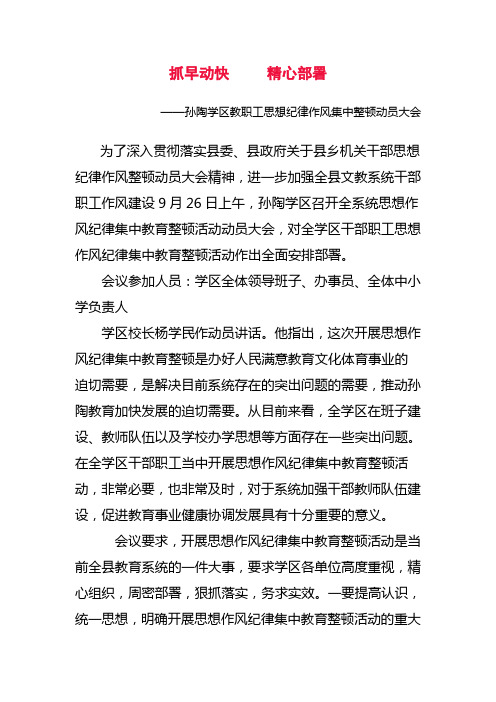 抓早动快　　精心部署

——孙陶学区教职工思想纪律作风集中整顿动员大会

为了深入贯彻落实县委、县政府关于县乡机关干部思想纪律作风整顿动员大会精神，进一步加强全县文教系统干部职工作风建设 9 月 26 日上午，孙陶学区召开全系统思想作风纪律集中教育整顿活动动员大会，对全学区干部职工思想作风纪律集中教育整顿活动作出全面安排部署。

会议参加人员：学区全体领导班子、办事员、全体中小学负责人

学区校长杨学民作动员讲话。他指出，这次开展思想作风纪律集中教育整顿是办好人民满意教育文化体育事业的迫切需要，是解决目前系统存在的突出问题的需要，推动孙陶教育加快发展的迫切需要。从目前来看，全学区在班子建设、教师队伍以及学校办学思想等方面存在一些突出问题。在全学区干部职工当中开展思想作风纪律集中教育整顿活动，非常必要，也非常及时，对于系统加强干部教师队伍建设，促进教育事业健康协调发展具有十分重要的意义。

会议要求，开展思想作风纪律集中教育整顿活动是当前全县教育系统的一件大事，要求学区各单位高度重视，精心组织，周密部署，狠抓落实，务求实效。一要提高认识，统一思想，明确开展思想作风纪律集中教育整顿活动的重大